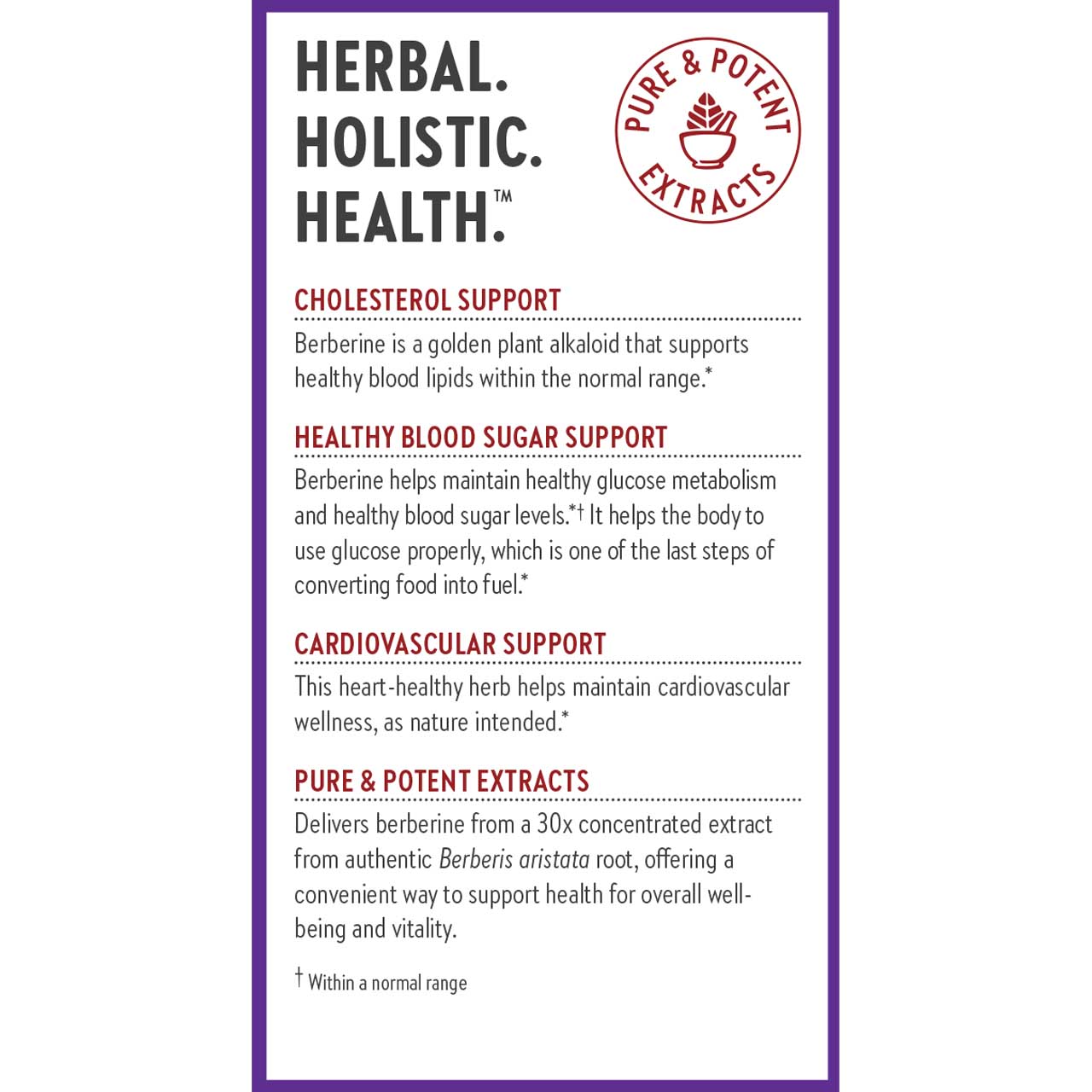 HERBAL.
HOLISTIC.
HEALTH.™

PURE & POTENT EXTRACTS

CHOLESTEROL SUPPORT

Berberine is a golden plant alkaloid that supports healthy blood lipids within the normal range.*

HEALTHY BLOOD SUGAR SUPPORT

Berberine helps maintain healthy glucose metabolism and healthy blood sugar levels.*† It helps the body to use glucose properly, which is one of the last steps of converting food into fuel.*

CARDIOVASCULAR SUPPORT

This heart-healthy herb helps maintain cardiovascular wellness, as nature intended.*

PURE & POTENT EXTRACTS

Delivers berberine from a 30x concentrated extract from authentic Berberis aristata root, offering a convenient way to support health for overall well-being and vitality.

† Within a normal range